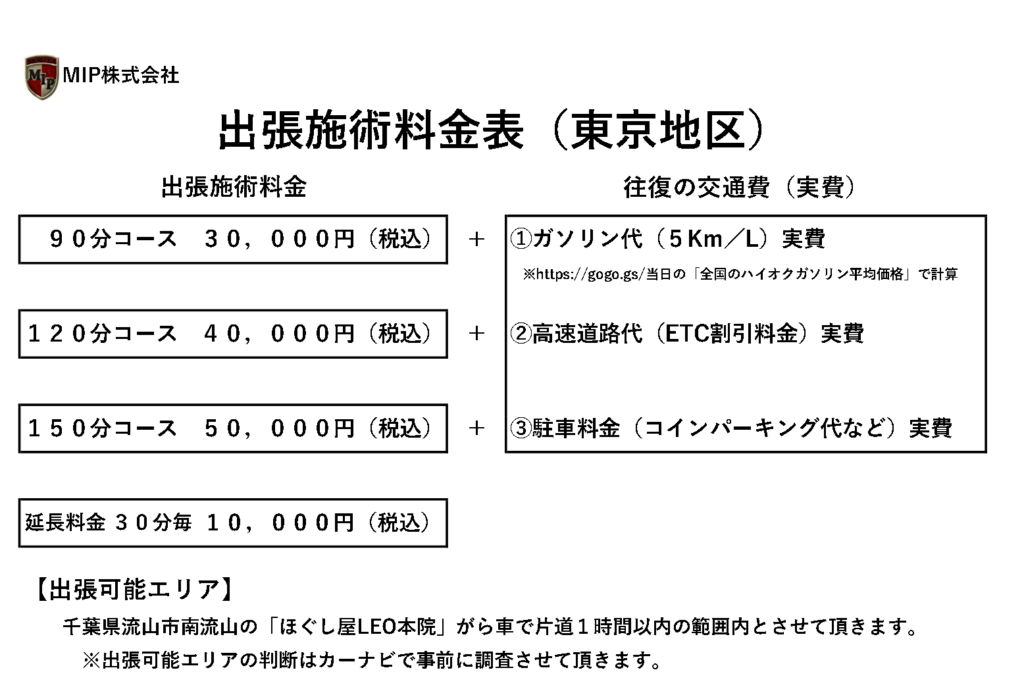 MIP株式会社

出張施術料金表（東京地区）

出張施術料金

９０分コース　３０，０００円（税込）　＋

１２０分コース　４０，０００円（税込）　＋

１５０分コース　５０，０００円（税込）　＋

延長料金 ３０分毎 １０，０００円（税込）

往復の交通費（実費）

①ガソリン代（５Km／L）実費
※https://gogo.gs/当日の「全国のハイオクガソリン平均価格」で計算

②高速道路代（ETC割引料金）実費

③駐車料金（コインパーキング代など）実費

【出張可能エリア】

千葉県流山市南流山の「ほぐし屋LEO本院」がら車で片道１時間以内の範囲内とさせて頂きます。
※出張可能エリアの判断はカーナビで事前に調査させて頂きます。